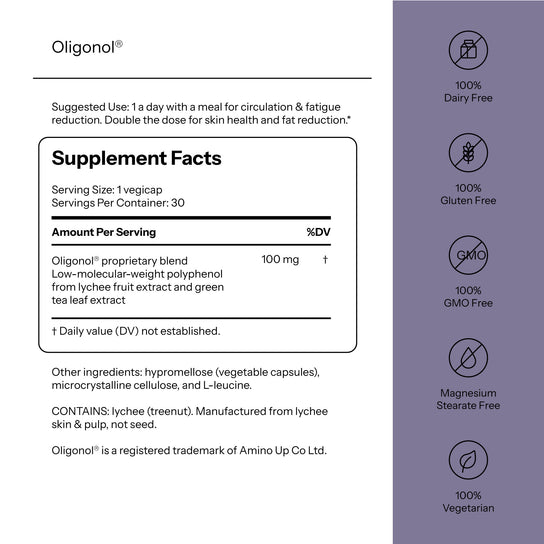 Oligonol®

Suggested Use: 1 a day with a meal for circulation & fatigue reduction. Double the dose for skin health and fat reduction.*

Supplement Facts

Serving Size: 1 vegicap
Servings Per Container: 30

| Amount Per Serving | | %DV |
|---|---|---|
| Oligonol® proprietary blend Low-molecular-weight polyphenol from lychee fruit extract and green tea leaf extract | 100 mg | † |

† Daily value (DV) not established.

Other ingredients: hypromellose (vegetable capsules), microcrystalline cellulose, and L-leucine.

CONTAINS: lychee (treenut). Manufactured from lychee skin & pulp, not seed.

Oligonol® is a registered trademark of Amino Up Co Ltd.

100%
Dairy Free

100%
Gluten Free

GMO

100%
GMO Free

Magnesium
Stearate Free

100%
Vegetarian